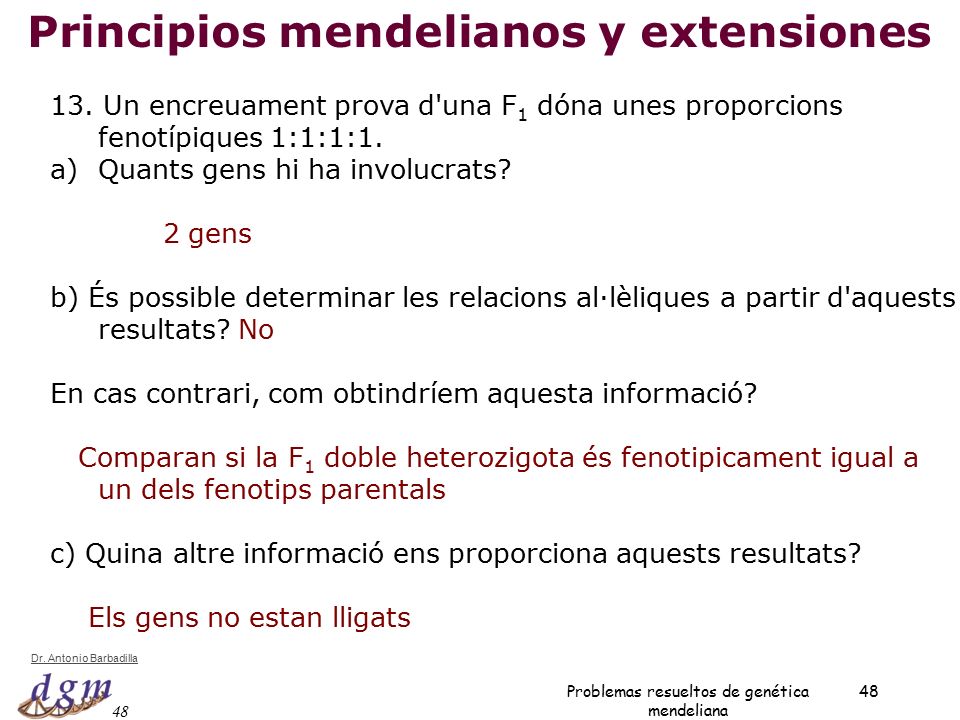 Principios mendelianos y extensiones

13. Un encreuament prova d'una $F_1$ dóna unes proporcions fenotípiques 1:1:1:1.
a) Quants gens hi ha involucrats?

2 gens

b) És possible determinar les relacions al·lèliques a partir d'aquests resultats? No

En cas contrari, com obtindríem aquesta informació?

Comparan si la $F_1$ doble heterozigota és fenotipicament igual a un dels fenotips parentals

c) Quina altre informació ens proporciona aquests resultats?

Els gens no estan lligats

Dr. Antonio Barbadilla
dgm
48

Problemas resueltos de genética mendeliana

48